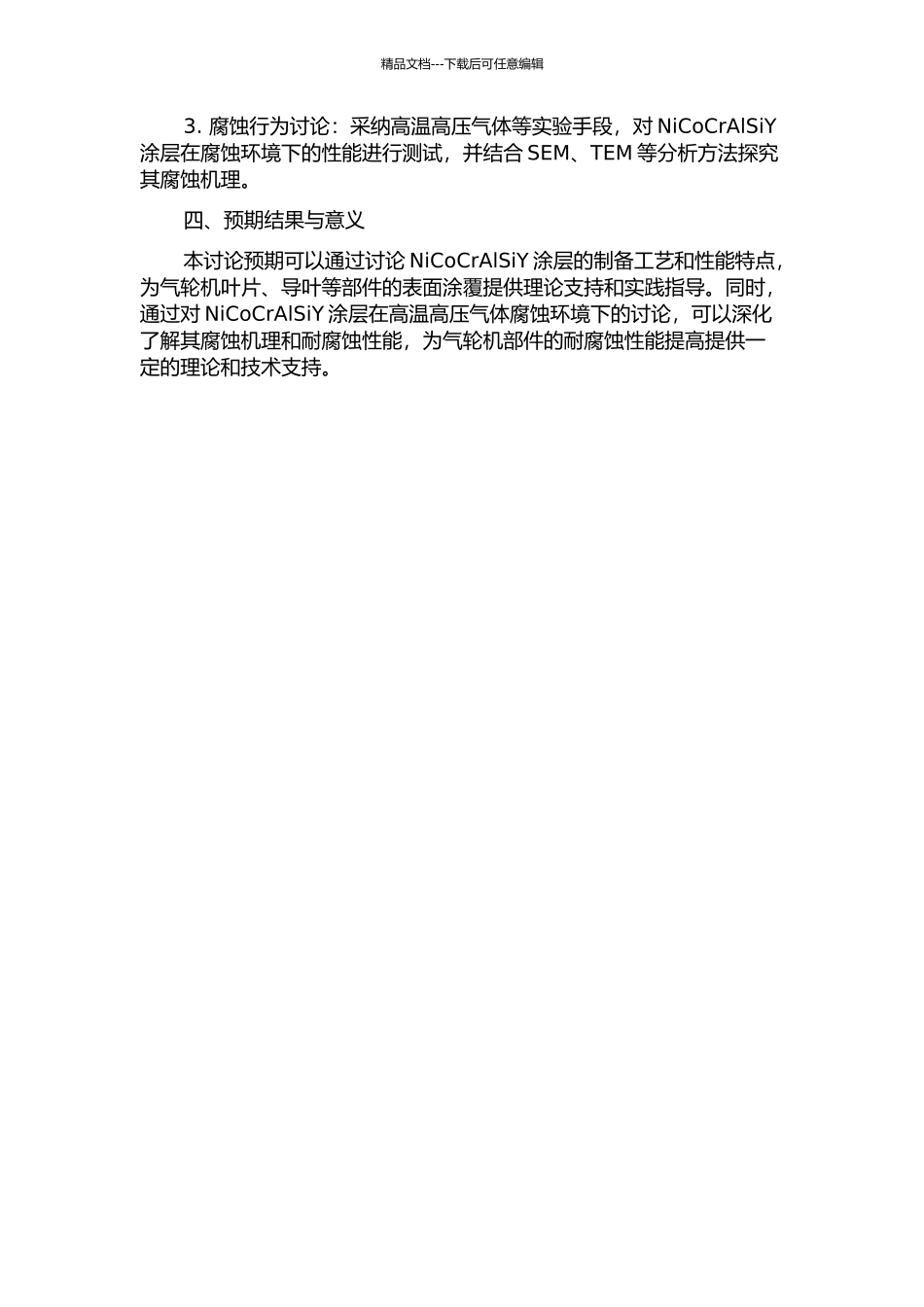 精品文档---下载后可任意编辑

3. 腐蚀行为讨论：采纳高温高压气体等实验手段，对 NiCoCrAlSiY 涂层在腐蚀环境下的性能进行测试，并结合 SEM、TEM 等分析方法探究其腐蚀机理。

四、预期结果与意义

本讨论预期可以通过讨论 NiCoCrAlSiY 涂层的制备工艺和性能特点，为气轮机叶片、导叶等部件的表面涂覆提供理论支持和实践指导。同时，通过对 NiCoCrAlSiY 涂层在高温高压气体腐蚀环境下的讨论，可以深化了解其腐蚀机理和耐腐蚀性能，为气轮机部件的耐腐蚀性能提高提供一定的理论和技术支持。